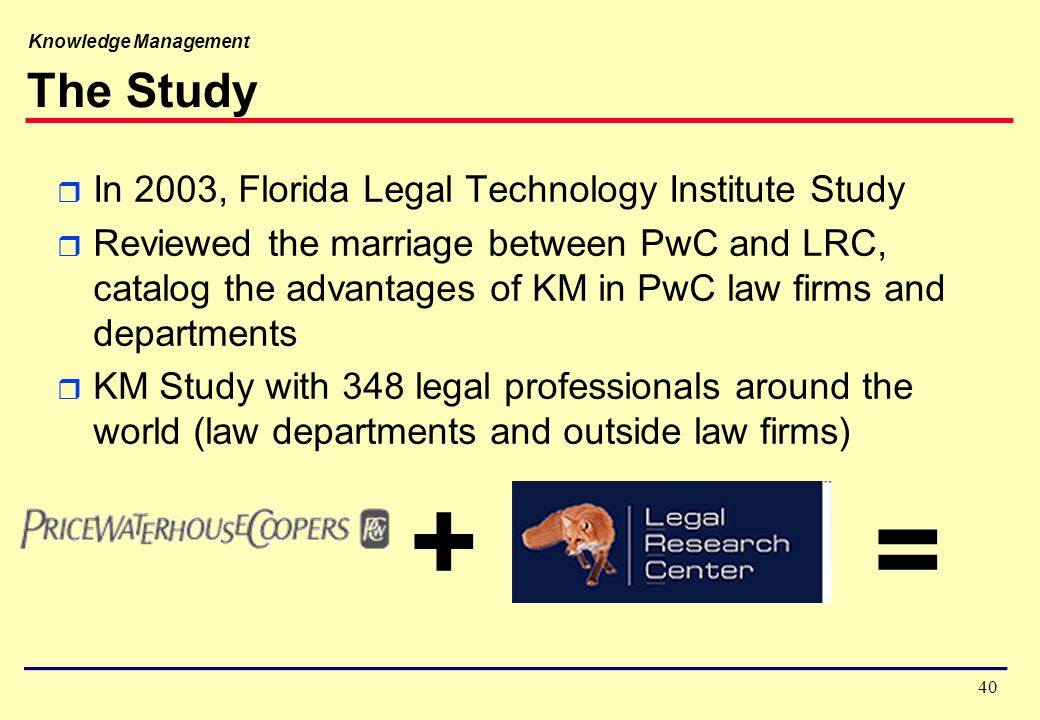 Knowledge Management

The Study

In 2003, Florida Legal Technology Institute Study

Reviewed the marriage between PwC and LRC, catalog the advantages of KM in PwC law firms and departments

KM Study with 348 legal professionals around the world (law departments and outside law firms)

PRICEWATERHOUSECOOPERS PwC + Legal Research Center =

40